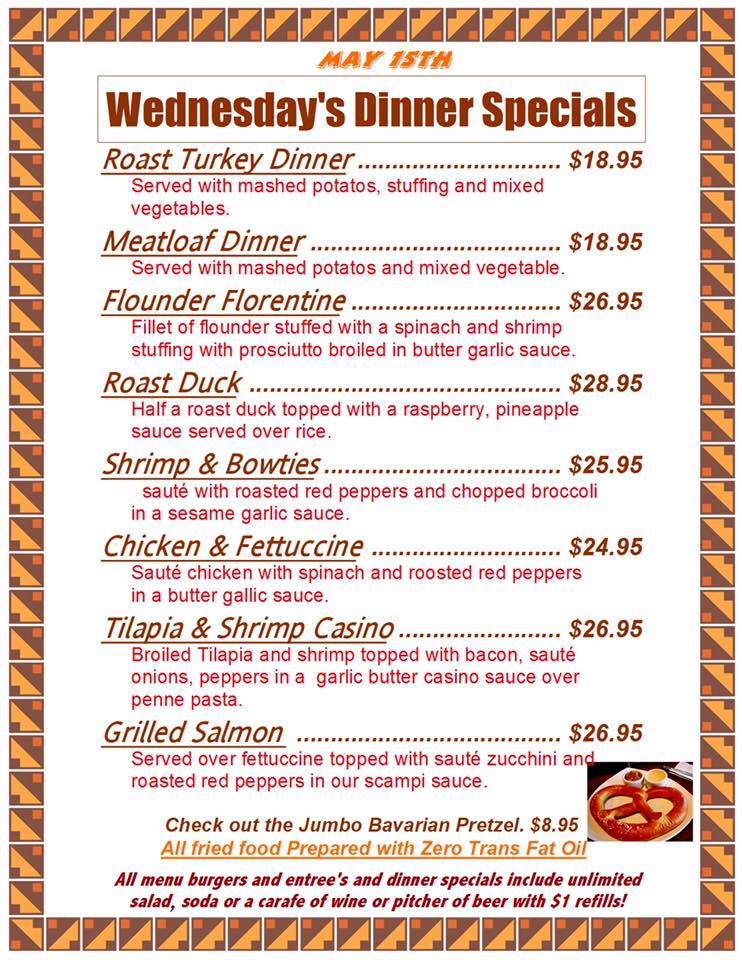 MAY 15TH

Wednesday's Dinner Specials

Roast Turkey Dinner $18.95
Served with mashed potatos, stuffing and mixed vegetables.

Meatloaf Dinner $18.95
Served with mashed potatos and mixed vegetable.

Flounder Florentine $26.95
Fillet of flounder stuffed with a spinach and shrimp stuffing with prosciutto broiled in butter garlic sauce.

Roast Duck $28.95
Half a roast duck topped with a raspberry, pineapple sauce served over rice.

Shrimp & Bowties $25.95
sauté with roasted red peppers and chopped broccoli in a sesame garlic sauce.

Chicken & Fettuccine $24.95
Sauté chicken with spinach and roosted red peppers in a butter gallic sauce.

Tilapia & Shrimp Casino $26.95
Broiled Tilapia and shrimp topped with bacon, sauté onions, peppers in a garlic butter casino sauce over penne pasta.

Grilled Salmon $26.95
Served over fettuccine topped with sauté zucchini and roasted red peppers in our scampi sauce.

Check out the Jumbo Bavarian Pretzel. $8.95
All fried food Prepared with Zero Trans Fat Oil

All menu burgers and entree's and dinner specials include unlimited salad, soda or a carafe of wine or pitcher of beer with $1 refills!